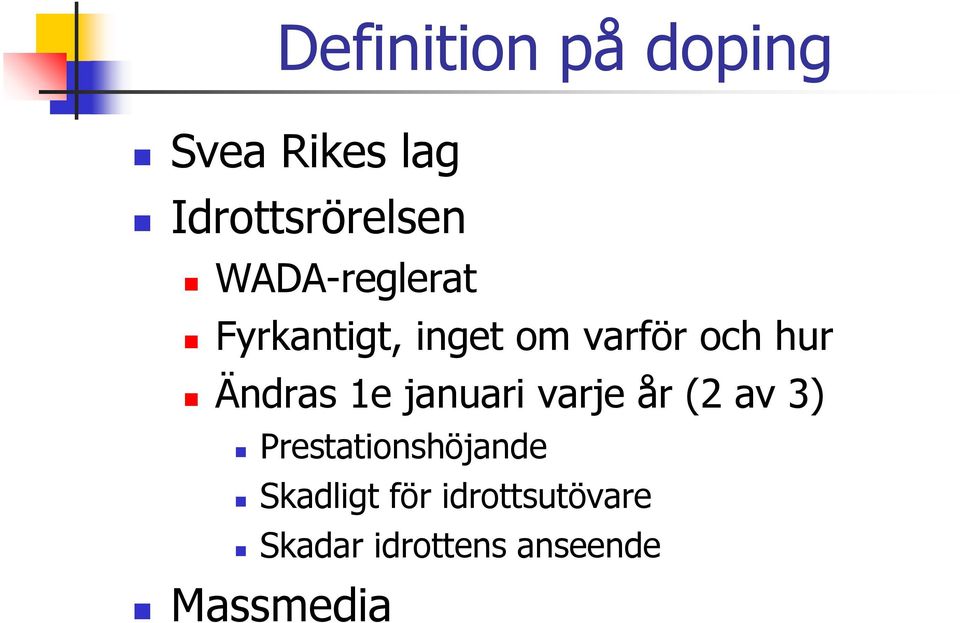 Definition på doping

Svea Rikes lag

Idrottsrörelsen

WADA-reglerat

Fyrkantigt, inget om varför och hur

Ändras 1e januari varje år (2 av 3)

Prestationshöjande

Skadligt för idrottsutövare

Skadar idrottens anseende

Massmedia